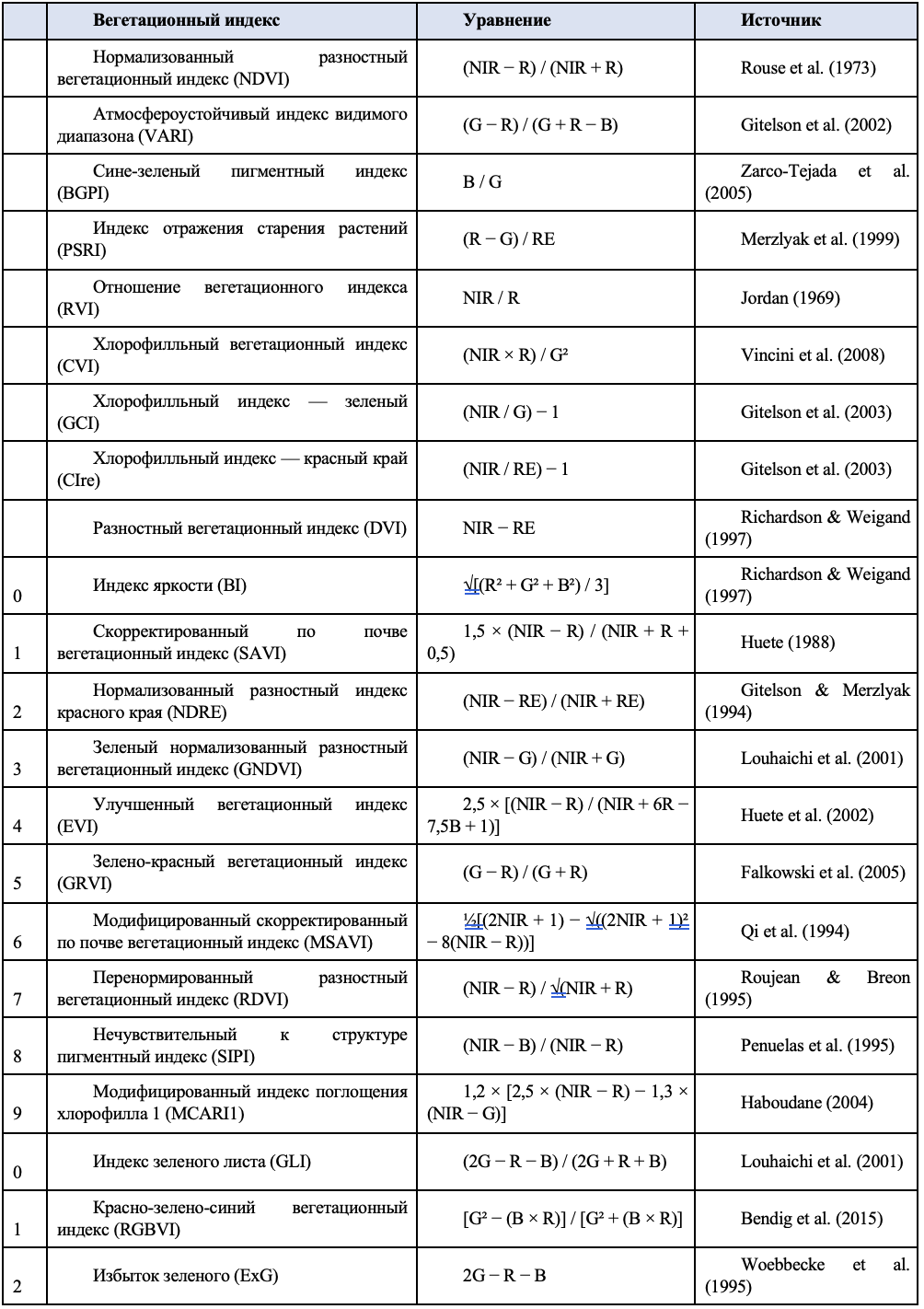 | | Вегетационный индекс | Уравнение | Источник |
|---|---|---|---|
| | Нормализованный разностный вегетационный индекс (NDVI) | (NIR − R) / (NIR + R) | Rouse et al. (1973) |
| | Атмосфероустойчивый индекс видимого диапазона (VARI) | (G − R) / (G + R − B) | Gitelson et al. (2002) |
| | Сине-зеленый пигментный индекс (BGPI) | B / G | Zarco-Tejada et al. (2005) |
| | Индекс отражения старения растений (PSRI) | (R − G) / RE | Merzlyak et al. (1999) |
| | Отношение вегетационного индекса (RVI) | NIR / R | Jordan (1969) |
| | Хлорофилльный вегетационный индекс (CVI) | (NIR × R) / G² | Vincini et al. (2008) |
| | Хлорофилльный индекс — зеленый (GCI) | (NIR / G) − 1 | Gitelson et al. (2003) |
| | Хлорофилльный индекс — красный край (CIre) | (NIR / RE) − 1 | Gitelson et al. (2003) |
| | Разностный вегетационный индекс (DVI) | NIR − RE | Richardson & Weigand (1997) |
| 0 | Индекс яркости (BI) | √[(R² + G² + B²) / 3] | Richardson & Weigand (1997) |
| 1 | Скорректированный по почве вегетационный индекс (SAVI) | 1,5 × (NIR − R) / (NIR + R + 0,5) | Huete (1988) |
| 2 | Нормализованный разностный индекс красного края (NDRE) | (NIR − RE) / (NIR + RE) | Gitelson & Merzlyak (1994) |
| 3 | Зеленый нормализованный разностный вегетационный индекс (GNDVI) | (NIR − G) / (NIR + G) | Louhaichi et al. (2001) |
| 4 | Улучшенный вегетационный индекс (EVI) | 2,5 × [(NIR − R) / (NIR + 6R − 7,5B + 1)] | Huete et al. (2002) |
| 5 | Зелено-красный вегетационный индекс (GRVI) | (G − R) / (G + R) | Falkowski et al. (2005) |
| 6 | Модифицированный скорректированный по почве вегетационный индекс (MSAVI) | ½[(2NIR + 1) − √((2NIR + 1)² − 8(NIR − R))] | Qi et al. (1994) |
| 7 | Перенормированный разностный вегетационный индекс (RDVI) | (NIR − R) / √(NIR + R) | Roujean & Breon (1995) |
| 8 | Нечувствительный к структуре пигментный индекс (SIPI) | (NIR − B) / (NIR − R) | Penuelas et al. (1995) |
| 9 | Модифицированный индекс поглощения хлорофилла 1 (MCARI1) | 1,2 × [2,5 × (NIR − R) − 1,3 × (NIR − G)] | Haboudane (2004) |
| 0 | Индекс зеленого листа (GLI) | (2G − R − B) / (2G + R + B) | Louhaichi et al. (2001) |
| 1 | Красно-зелено-синий вегетационный индекс (RGBVI) | [G² − (B × R)] / [G² + (B × R)] | Bendig et al. (2015) |
| 2 | Избыток зеленого (ExG) | 2G − R − B | Woebbecke et al. (1995) |